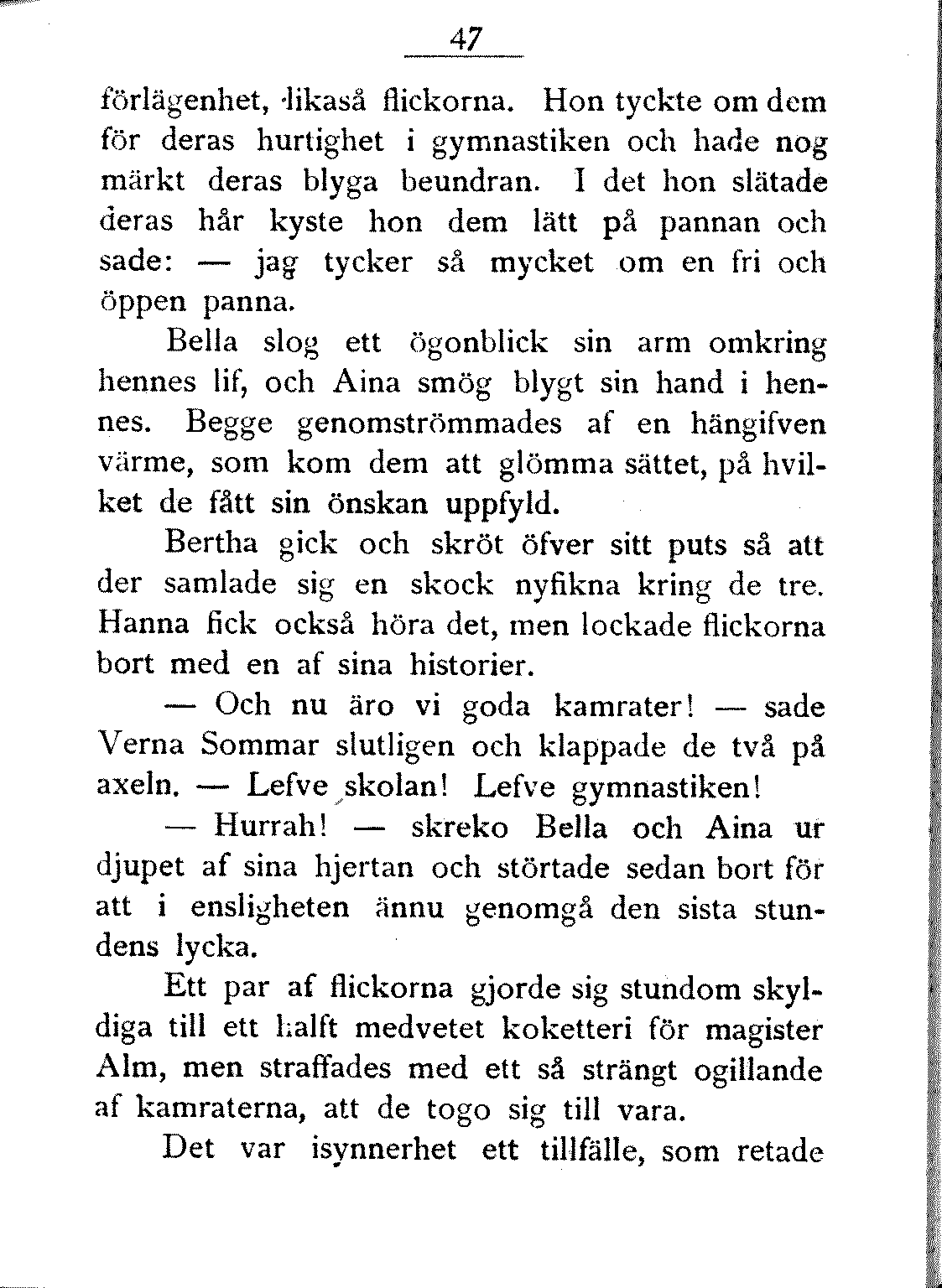 47

förlägenhet, likaså flickorna. Hon tyckte om dem för deras hurtighet i gymnastiken och hade nog märkt deras blyga beundran. I det hon slätade deras hår kyste hon dem lätt på pannan och sade: — jag tycker så mycket om en fri och öppen panna.

Bella slog ett ögonblick sin arm omkring hennes lif, och Aina smög blygt sin hand i hennes. Begge genomströmmades af en hängifven värme, som kom dem att glömma sättet, på hvilket de fått sin önskan uppfyld.

Bertha gick och skröt öfver sitt puts så att der samlade sig en skock nyfikna kring de tre. Hanna fick också höra det, men lockade flickorna bort med en af sina historier.

— Och nu äro vi goda kamrater! — sade Verna Sommar slutligen och klappade de två på axeln. — Lefve skolan! Lefve gymnastiken!

— Hurrah! — skreko Bella och Aina ur djupet af sina hjertan och störtade sedan bort för att i ensligheten ännu genomgå den sista stundens lycka.

Ett par af flickorna gjorde sig stundom skyldiga till ett halft medvetet koketteri för magister Alm, men straffades med ett så strängt ogillande af kamraterna, att de togo sig till vara.

Det var isynnerhet ett tillfälle, som retade